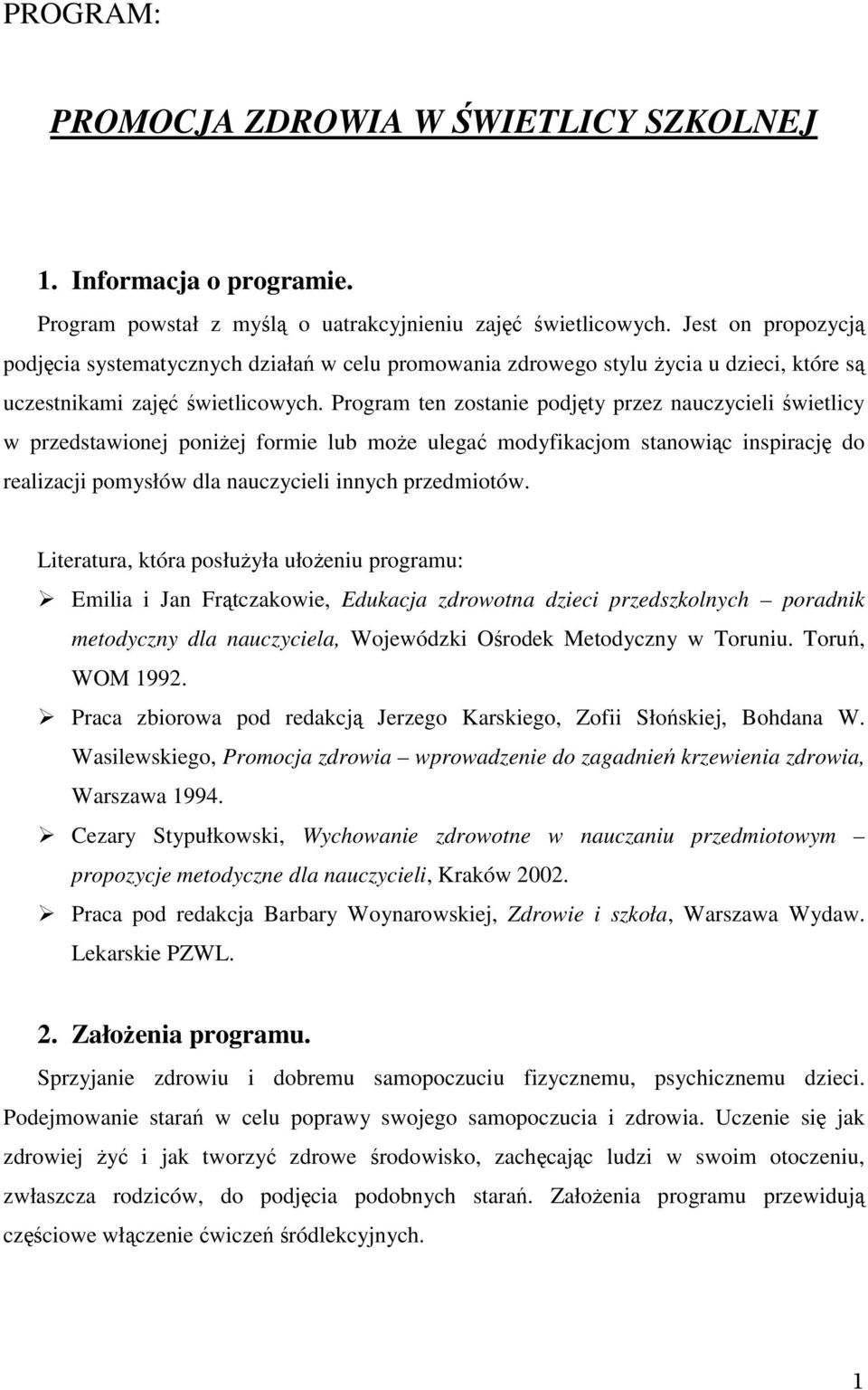 PROGRAM:

PROMOCJA ZDROWIA W ŚWIETLICY SZKOLNEJ

1. Informacja o programie.

Program powstał z myślą o uatrakcyjnieniu zajęć świetlicowych. Jest on propozycją podjęcia systematycznych działań w celu promowania zdrowego stylu życia u dzieci, które są uczestnikami zajęć świetlicowych. Program ten zostanie podjęty przez nauczycieli świetlicy w przedstawionej poniżej formie lub może ulegać modyfikacjom stanowiąc inspirację do realizacji pomysłów dla nauczycieli innych przedmiotów.

Literatura, która posłużyła ułożeniu programu:

➢ Emilia i Jan Frątczakowie, Edukacja zdrowotna dzieci przedszkolnych – poradnik metodyczny dla nauczyciela, Wojewódzki Ośrodek Metodyczny w Toruniu. Toruń, WOM 1992.

➢ Praca zbiorowa pod redakcją Jerzego Karskiego, Zofii Słońskiej, Bohdana W. Wasilewskiego, Promocja zdrowia – wprowadzenie do zagadnień krzewienia zdrowia, Warszawa 1994.

➢ Cezary Stypułkowski, Wychowanie zdrowotne w nauczaniu przedmiotowym – propozycje metodyczne dla nauczycieli, Kraków 2002.

➢ Praca pod redakcja Barbary Woynarowskiej, Zdrowie i szkoła, Warszawa Wydaw. Lekarskie PZWL.

2. Założenia programu.

Sprzyjanie zdrowiu i dobremu samopoczuciu fizycznemu, psychicznemu dzieci. Podejmowanie starań w celu poprawy swojego samopoczucia i zdrowia. Uczenie się jak zdrowiej żyć i jak tworzyć zdrowe środowisko, zachęcając ludzi w swoim otoczeniu, zwłaszcza rodziców, do podjęcia podobnych starań. Założenia programu przewidują częściowe włączenie ćwiczeń śródlekcyjnych.

1